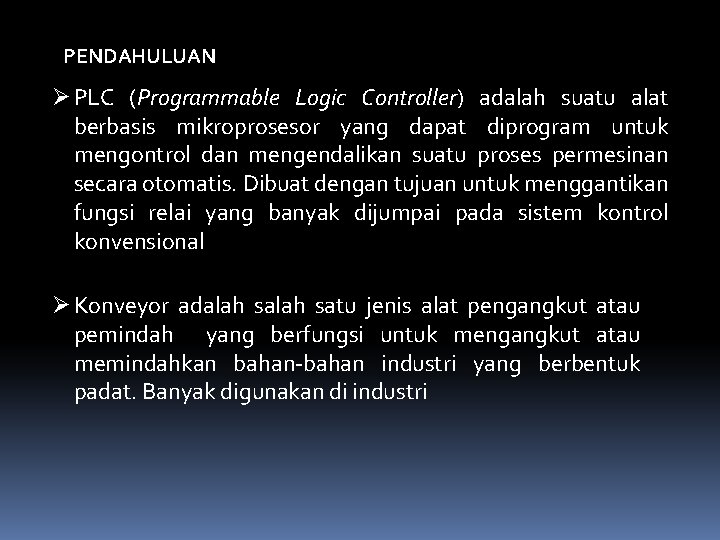 PENDAHULUAN

➢ PLC (Programmable Logic Controller) adalah suatu alat berbasis mikroprosesor yang dapat diprogram untuk mengontrol dan mengendalikan suatu proses permesinan secara otomatis. Dibuat dengan tujuan untuk menggantikan fungsi relai yang banyak dijumpai pada sistem kontrol konvensional

➢ Konveyor adalah salah satu jenis alat pengangkut atau pemindah yang berfungsi untuk mengangkut atau memindahkan bahan-bahan industri yang berbentuk padat. Banyak digunakan di industri